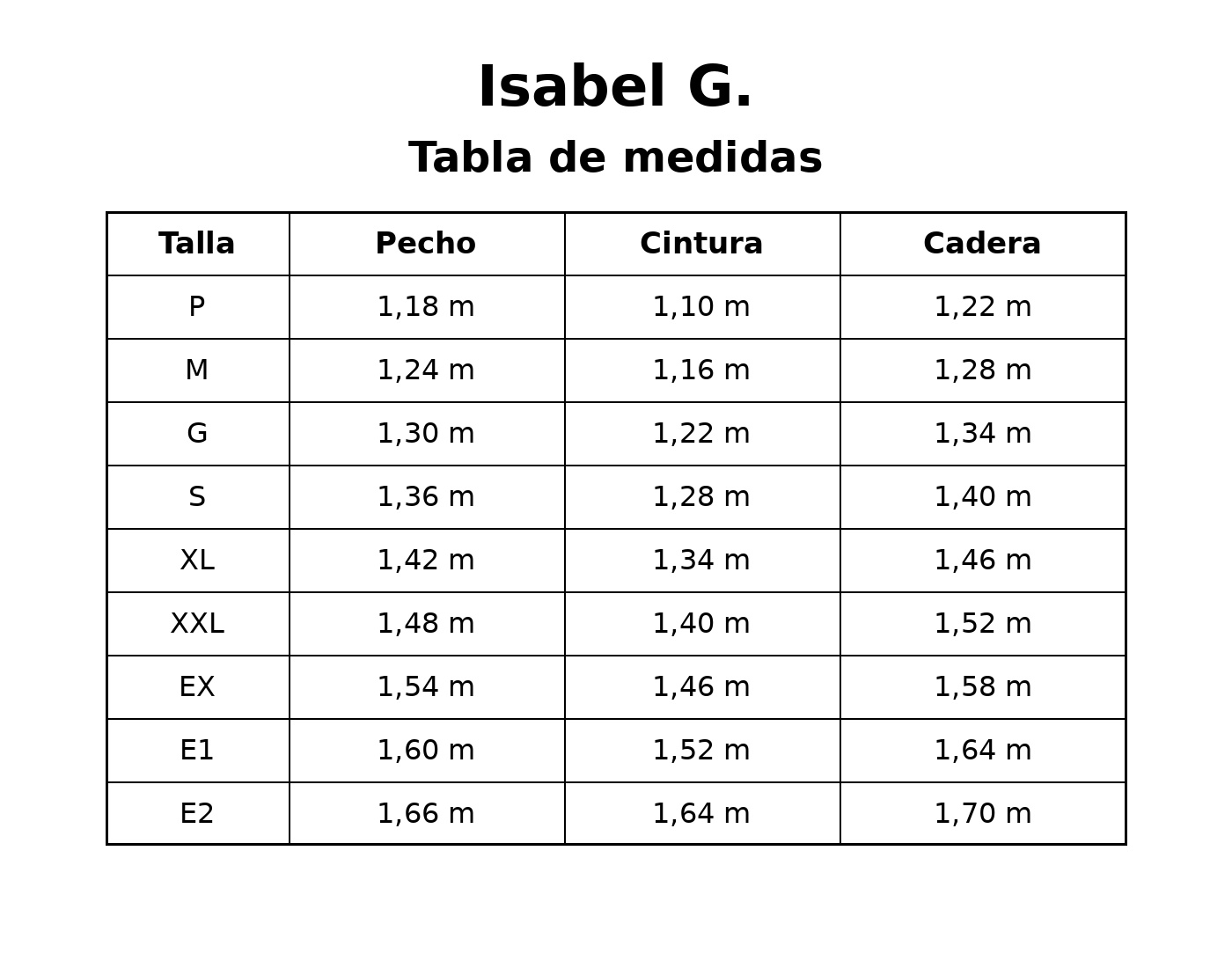 Isabel G.

Tabla de medidas

| Talla | Pecho | Cintura | Cadera |
|---|---|---|---|
| P | 1,18 m | 1,10 m | 1,22 m |
| M | 1,24 m | 1,16 m | 1,28 m |
| G | 1,30 m | 1,22 m | 1,34 m |
| S | 1,36 m | 1,28 m | 1,40 m |
| XL | 1,42 m | 1,34 m | 1,46 m |
| XXL | 1,48 m | 1,40 m | 1,52 m |
| EX | 1,54 m | 1,46 m | 1,58 m |
| E1 | 1,60 m | 1,52 m | 1,64 m |
| E2 | 1,66 m | 1,64 m | 1,70 m |